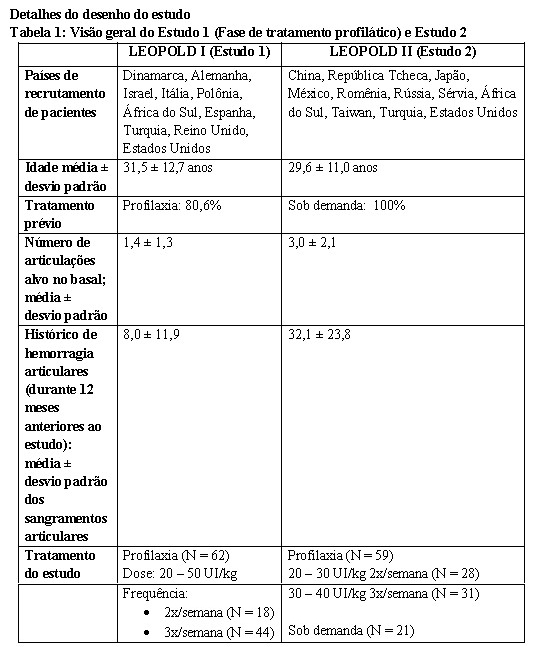 Detalhes do desenho do estudo
Tabela 1: Visão geral do Estudo 1 (Fase de tratamento profilático) e Estudo 2

| | LEOPOLD I (Estudo 1) | LEOPOLD II (Estudo 2) |
|---|---|---|
| Países de recrutamento de pacientes | Dinamarca, Alemanha, Israel, Itália, Polônia, África do Sul, Espanha, Turquia, Reino Unido, Estados Unidos | China, República Tcheca, Japão, México, Romênia, Rússia, Sérvia, África do Sul, Taiwan, Turquia, Estados Unidos |
| Idade média ± desvio padrão | 31,5 ± 12,7 anos | 29,6 ± 11,0 anos |
| Tratamento prévio | Profilaxia: 80,6% | Sob demanda: 100% |
| Número de articulações alvo no basal; média ± desvio padrão | 1,4 ± 1,3 | 3,0 ± 2,1 |
| Histórico de hemorragia articulares (durante 12 meses anteriores ao estudo): média ± desvio padrão dos sangramentos articulares | 8,0 ± 11,9 | 32,1 ± 23,8 |
| Tratamento do estudo | Profilaxia (N = 62) Dose: 20 – 50 UI/kg | Profilaxia (N = 59) 20 – 30 UI/kg 2x/semana (N = 28) |
| | Frequência: • 2x/semana (N = 18) • 3x/semana (N = 44) | 30 – 40 UI/kg 3x/semana (N = 31) Sob demanda (N = 21) |